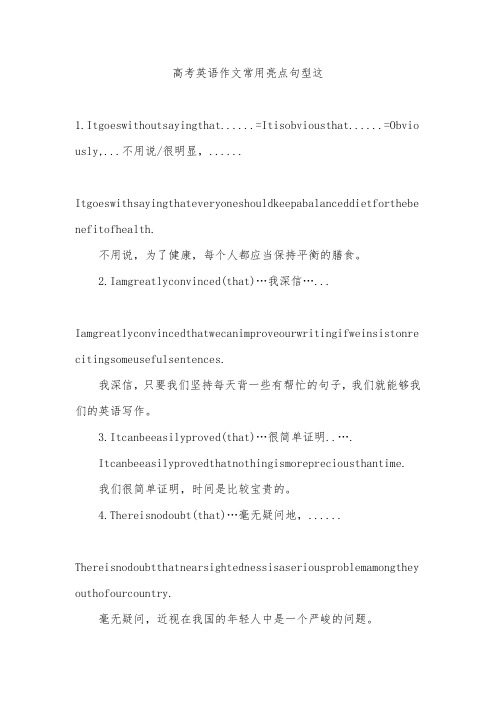 高考英语作文常用亮点句型这

1.Itgoeswithoutsayingthat......=Itisobviousthat......=Obviously,...不用说/很明显，......

Itgoeswithsayingthateveryoneshouldkeepabalanceddietforthebenefitofhealth.

不用说，为了健康，每个人都应当保持平衡的膳食。

2.Iamgreatlyconvinced(that)…我深信…...

Iamgreatlyconvincedthatwecanimproveourwritingifweinsistonrecitingsomeusefulsentences.

我深信，只要我们坚持每天背一些有帮忙的句子，我们就能够我们的英语写作。

3.Itcanbeeasilyproved(that)…很简单证明..….

Itcanbeeasilyprovedthatnothingismorepreciousthantime.

我们很简单证明，时间是比较宝贵的。

4.Thereisnodoubt(that)…毫无疑问地，......

Thereisnodoubtthatnearsightednessisaseriousproblemamongtheyouthofourcountry.

毫无疑问，近视在我国的年轻人中是一个严峻的问题。